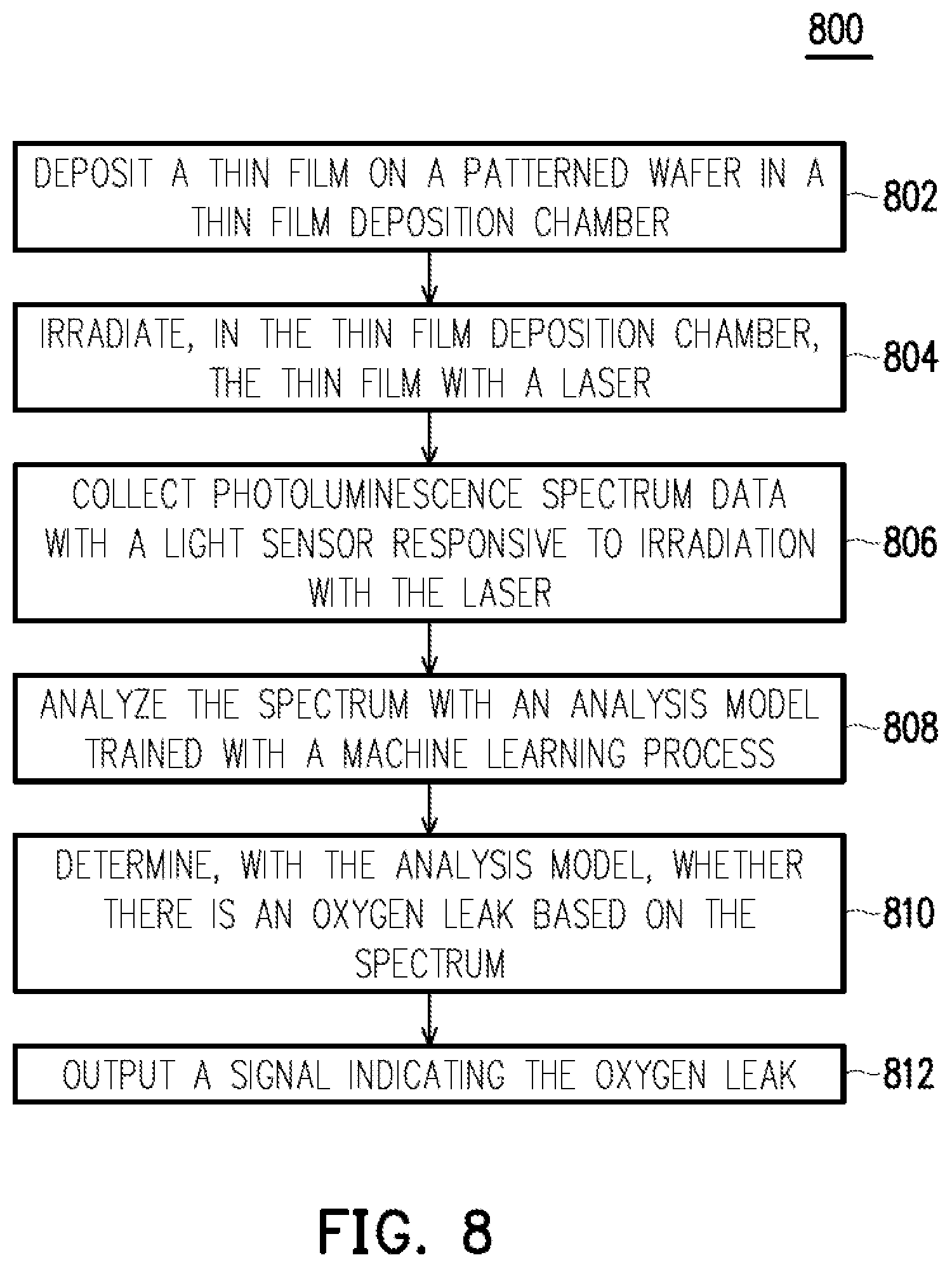 800

DEPOSIT A THIN FILM ON A PATTERNED WAFER IN A THIN FILM DEPOSITION CHAMBER

802

IRRADIATE, IN THE THIN FILM DEPOSITION CHAMBER, THE THIN FILM WITH A LASER

804

COLLECT PHOTOLUMINESCENCE SPECTRUM DATA WITH A LIGHT SENSOR RESPONSIVE TO IRRADIATION WITH THE LASER

806

ANALYZE THE SPECTRUM WITH AN ANALYSIS MODEL TRAINED WITH A MACHINE LEARNING PROCESS

808

DETERMINE, WITH THE ANALYSIS MODEL, WHETHER THERE IS AN OXYGEN LEAK BASED ON THE SPECTRUM

810

OUTPUT A SIGNAL INDICATING THE OXYGEN LEAK

812

FIG. 8